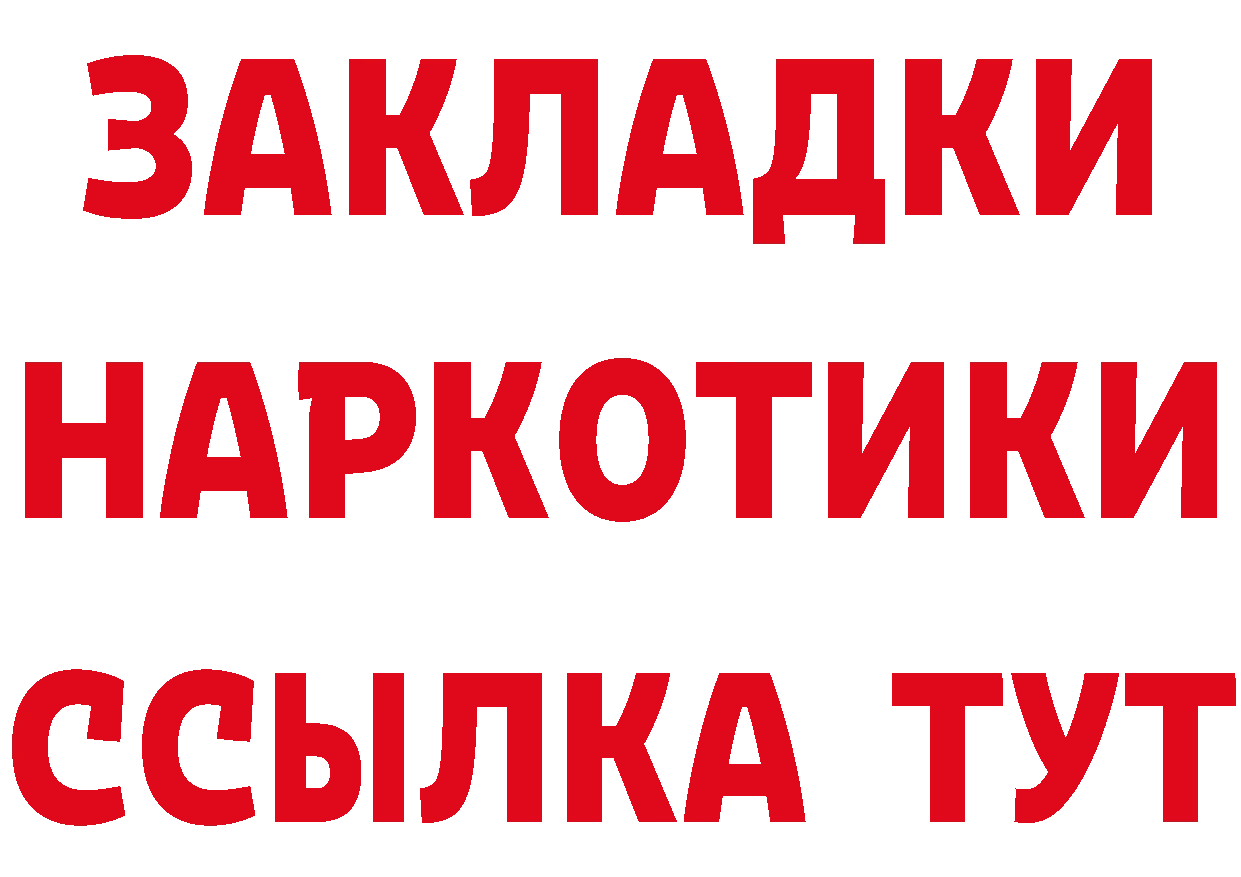 ЗАКЛАДКИ
НАРКОТИКИ
ССЫЛКА ТУТ